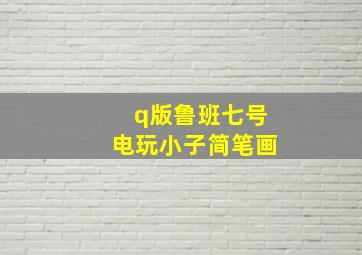 q版鲁班七号
电玩小子简笔画